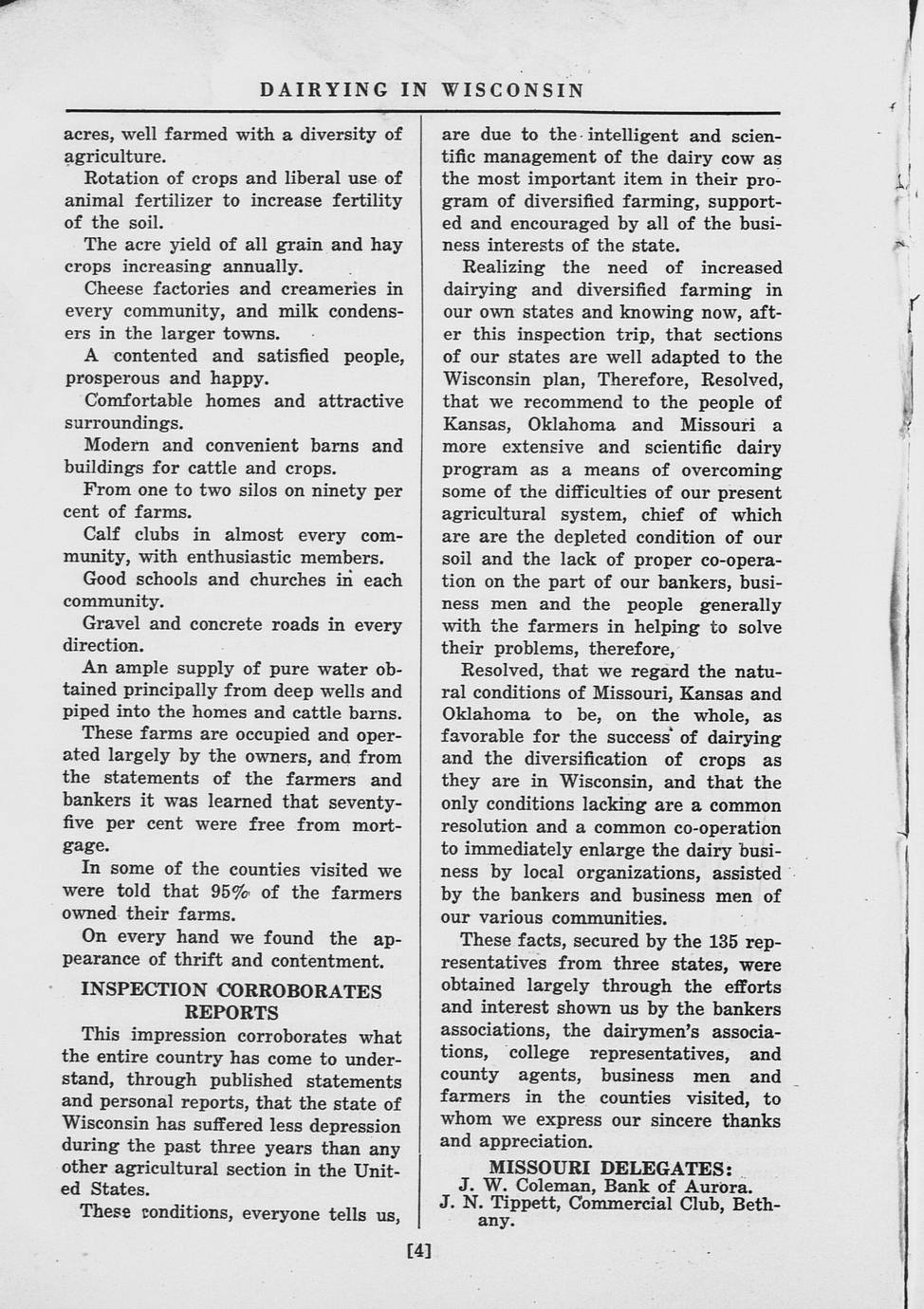 DAIRYING IN WISCONSIN

acres, well farmed with a diversity of agriculture.

Rotation of crops and liberal use of animal fertilizer to increase fertility of the soil.

The acre yield of all grain and hay crops increasing annually.

Cheese factories and creameries in every community, and milk condensers in the larger towns.

A contented and satisfied people, prosperous and happy.

Comfortable homes and attractive surroundings.

Modern and convenient barns and buildings for cattle and crops.

From one to two silos on ninety per cent of farms.

Calf clubs in almost every community, with enthusiastic members.

Good schools and churches in each community.

Gravel and concrete roads in every direction.

An ample supply of pure water obtained principally from deep wells and piped into the homes and cattle barns.

These farms are occupied and operated largely by the owners, and from the statements of the farmers and bankers it was learned that seventy-five per cent were free from mortgage.

In some of the counties visited we were told that 95% of the farmers owned their farms.

On every hand we found the appearance of thrift and contentment.

INSPECTION CORROBORATES REPORTS

This impression corroborates what the entire country has come to understand, through published statements and personal reports, that the state of Wisconsin has suffered less depression during the past three years than any other agricultural section in the United States.

These conditions, everyone tells us, are due to the intelligent and scientific management of the dairy cow as the most important item in their program of diversified farming, supported and encouraged by all of the business interests of the state.

Realizing the need of increased dairying and diversified farming in our own states and knowing now, after this inspection trip, that sections of our states are well adapted to the Wisconsin plan, Therefore, Resolved, that we recommend to the people of Kansas, Oklahoma and Missouri a more extensive and scientific dairy program as a means of overcoming some of the difficulties of our present agricultural system, chief of which are are the depleted condition of our soil and the lack of proper co-operation on the part of our bankers, business men and the people generally with the farmers in helping to solve their problems, therefore,

Resolved, that we regard the natural conditions of Missouri, Kansas and Oklahoma to be, on the whole, as favorable for the success of dairying and the diversification of crops as they are in Wisconsin, and that the only conditions lacking are a common resolution and a common co-operation to immediately enlarge the dairy business by local organizations, assisted by the bankers and business men of our various communities.

These facts, secured by the 135 representatives from three states, were obtained largely through the efforts and interest shown us by the bankers associations, the dairymen's associations, college representatives, and county agents, business men and farmers in the counties visited, to whom we express our sincere thanks and appreciation.

MISSOURI DELEGATES:
J. W. Coleman, Bank of Aurora.
J. N. Tippett, Commercial Club, Bethany.

[4]